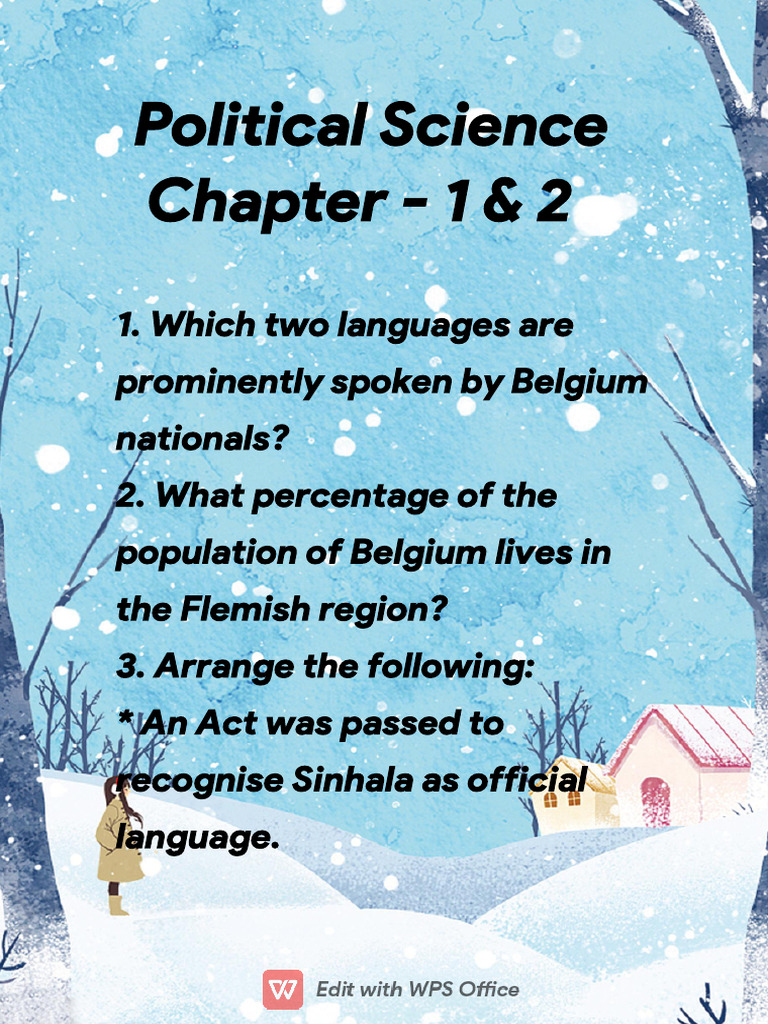 Political Science Chapter - 1 & 2

1. Which two languages are prominently spoken by Belgium nationals?
2. What percentage of the population of Belgium lives in the Flemish region?
3. Arrange the following:
* An Act was passed to recognise Sinhala as official language.

Edit with WPS Office